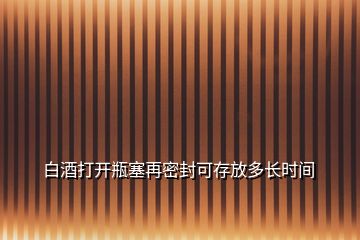 白酒打开瓶塞再密封可存放多长时间